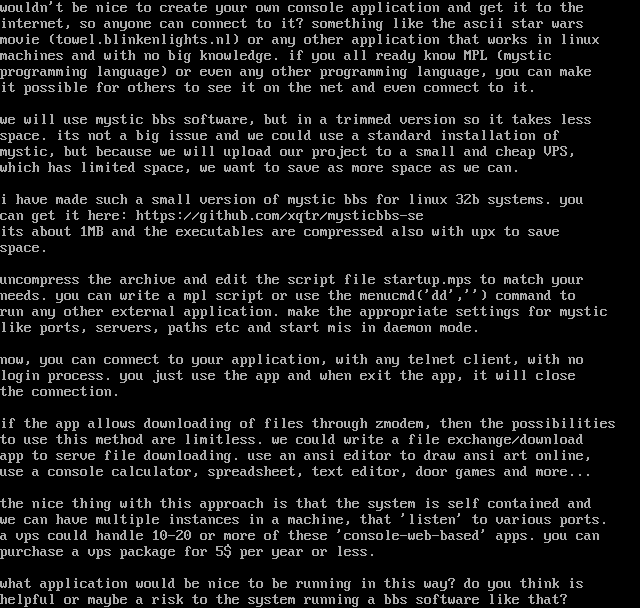 wouldn't be nice to create your own console application and get it to the internet, so anyone can connect to it? something like the ascii star wars movie (towel.blinkenlights.nl) or any other application that works in linux machines and with no big knowledge. if you all ready know MPL (mystic programming language) or even any other programming language, you can make it possible for others to see it on the net and even connect to it.

we will use mystic bbs software, but in a trimmed version so it takes less space. its not a big issue and we could use a standard installation of mystic, but because we will upload our project to a small and cheap VPS, which has limited space, we want to save as more space as we can.

i have made such a small version of mystic bbs for linux 32b systems. you can get it here: https://github.com/xqtr/mysticbbs-se
its about 1MB and the executables are compressed also with upx to save space.

uncompress the archive and edit the script file startup.mps to match your needs. you can write a mpl script or use the menucmd('dd','') command to run any other external application. make the appropriate settings for mystic like ports, servers, paths etc and start mis in daemon mode.

now, you can connect to your application, with any telnet client, with no login process. you just use the app and when exit the app, it will close the connection.

if the app allows downloading of files through zmodem, then the possibilities to use this method are limitless. we could write a file exchange/download app to serve file downloading. use an ansi editor to draw ansi art online, use a console calculator, spreadsheet, text editor, door games and more...

the nice thing with this approach is that the system is self contained and we can have multiple instances in a machine, that 'listen' to various ports. a vps could handle 10-20 or more of these 'console-web-based' apps. you can purchase a vps package for 5$ per year or less.

what application would be nice to be running in this way? do you think is helpful or maybe a risk to the system running a bbs software like that?